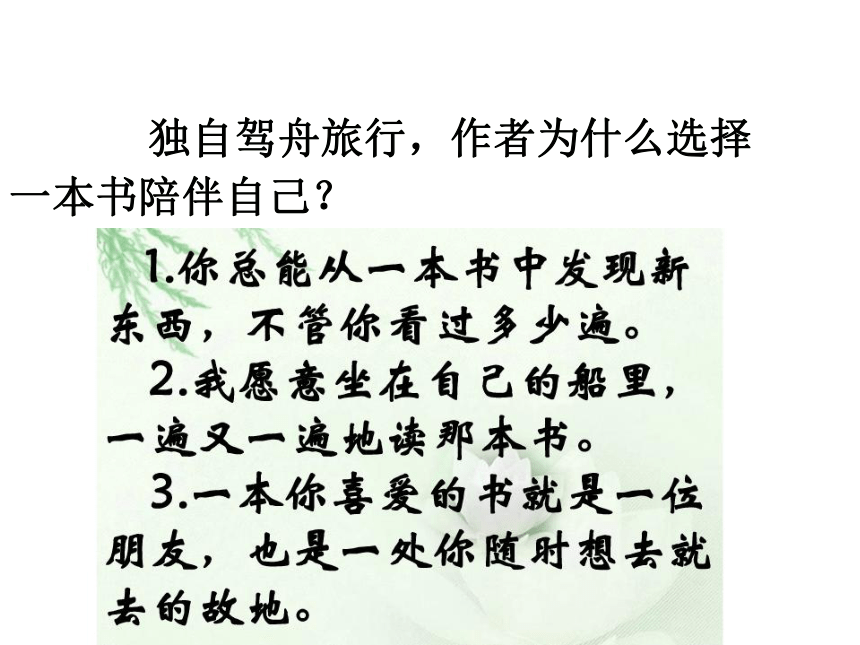 独自驾舟旅行，作者为什么选择一本书陪伴自己？

1.你总能从一本书中发现新东西，不管你看过多少遍。

2.我愿意坐在自己的船里，一遍又一遍地读那本书。

3.一本你喜爱的书就是一位朋友，也是一处你随时想去就去的故地。